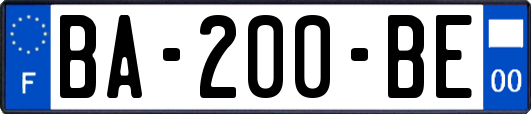 F
BA-200-BE
00